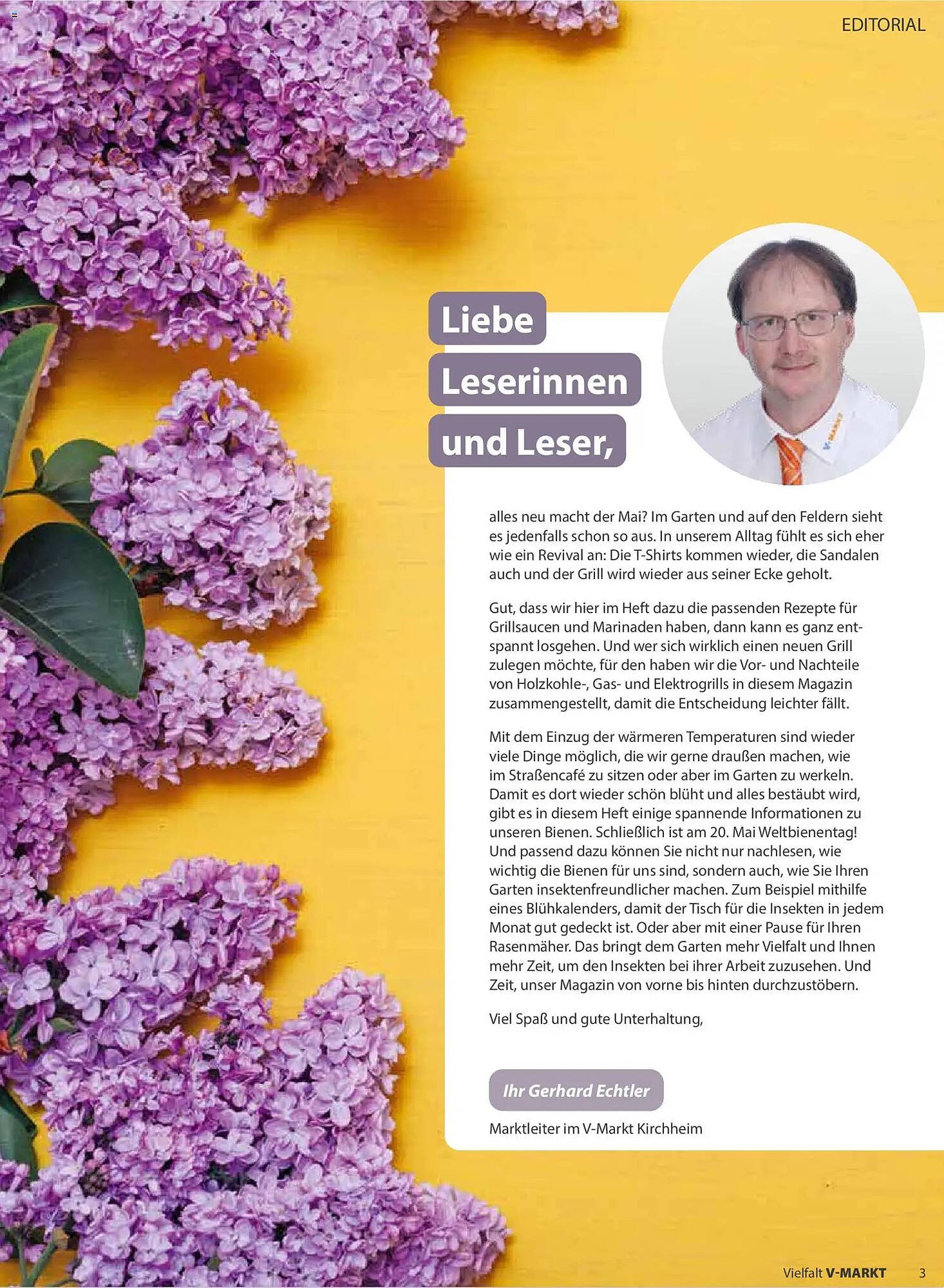 EDITORIAL

Liebe Leserinnen und Leser,

alles neu macht der Mai? Im Garten und auf den Feldern sieht es jedenfalls schon so aus. In unserem Alltag fühlt es sich eher wie ein Revival an: Die T-Shirts kommen wieder, die Sandalen auch und der Grill wird wieder aus seiner Ecke geholt.

Gut, dass wir hier im Heft dazu die passenden Rezepte für Grillsaucen und Marinaden haben, dann kann es ganz entspannt losgehen. Und wer sich wirklich einen neuen Grill zulegen möchte, für den haben wir die Vor- und Nachteile von Holzkohle-, Gas- und Elektrogrills in diesem Magazin zusammengestellt, damit die Entscheidung leichter fällt.

Mit dem Einzug der wärmeren Temperaturen sind wieder viele Dinge möglich, die wir gerne draußen machen, wie im Straßencafé zu sitzen oder aber im Garten zu werkeln. Damit es dort wieder schön blüht und alles bestäubt wird, gibt es in diesem Heft einige spannende Informationen zu unseren Bienen. Schließlich ist am 20. Mai Weltbienentag! Und passend dazu können Sie nicht nur nachlesen, wie wichtig die Bienen für uns sind, sondern auch, wie Sie Ihren Garten insektenfreundlicher machen. Zum Beispiel mithilfe eines Blühkalenders, damit der Tisch für die Insekten in jedem Monat gut gedeckt ist. Oder aber mit einer Pause für Ihren Rasenmäher. Das bringt dem Garten mehr Vielfalt und Ihnen mehr Zeit, um den Insekten bei ihrer Arbeit zuzusehen. Und Zeit, unser Magazin von vorne bis hinten durchzustöbern.

Viel Spaß und gute Unterhaltung,

Ihr Gerhard Echtler

Marktleiter im V-Markt Kirchheim

Vielfalt V-MARKT 3